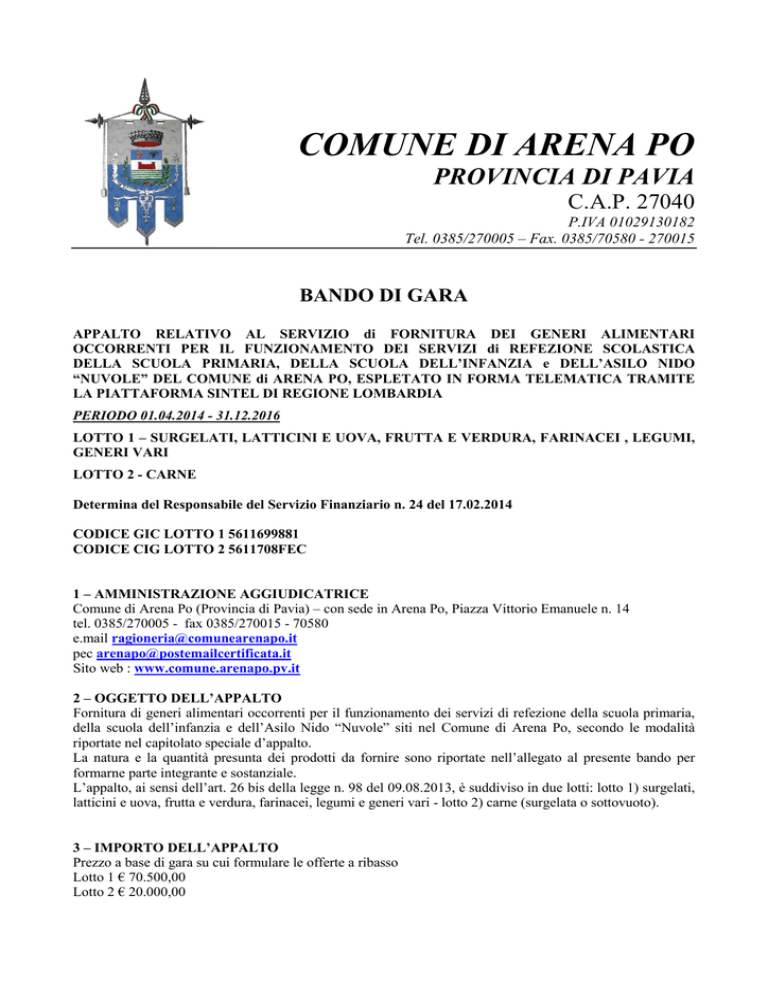 COMUNE DI ARENA PO
PROVINCIA DI PAVIA
C.A.P. 27040
P.IVA 01029130182
Tel. 0385/270005 – Fax. 0385/70580 - 270015

BANDO DI GARA

APPALTO RELATIVO AL SERVIZIO di FORNITURA DEI GENERI ALIMENTARI OCCORRENTI PER IL FUNZIONAMENTO DEI SERVIZI di REFEZIONE SCOLASTICA DELLA SCUOLA PRIMARIA, DELLA SCUOLA DELL'INFANZIA e DELL'ASILO NIDO "NUVOLE" DEL COMUNE di ARENA PO, ESPLETATO IN FORMA TELEMATICA TRAMITE LA PIATTAFORMA SINTEL DI REGIONE LOMBARDIA

PERIODO 01.04.2014 - 31.12.2016

LOTTO 1 – SURGELATI, LATTICINI E UOVA, FRUTTA E VERDURA, FARINACEI , LEGUMI, GENERI VARI

LOTTO 2 - CARNE

Determina del Responsabile del Servizio Finanziario n. 24 del 17.02.2014

CODICE GIC LOTTO 1 5611699881
CODICE CIG LOTTO 2 5611708FEC

1 – AMMINISTRAZIONE AGGIUDICATRICE
Comune di Arena Po (Provincia di Pavia) – con sede in Arena Po, Piazza Vittorio Emanuele n. 14
tel. 0385/270005 - fax 0385/270015 - 70580
e.mail ragioneria@comunearenapo.it
pec arenapo@postemailcertificata.it
Sito web : www.comune.arenapo.pv.it

2 – OGGETTO DELL'APPALTO
Fornitura di generi alimentari occorrenti per il funzionamento dei servizi di refezione della scuola primaria, della scuola dell'infanzia e dell'Asilo Nido "Nuvole" siti nel Comune di Arena Po, secondo le modalità riportate nel capitolato speciale d'appalto.
La natura e la quantità presunta dei prodotti da fornire sono riportate nell'allegato al presente bando per formarne parte integrante e sostanziale.
L'appalto, ai sensi dell'art. 26 bis della legge n. 98 del 09.08.2013, è suddiviso in due lotti: lotto 1) surgelati, latticini e uova, frutta e verdura, farinacei, legumi e generi vari - lotto 2) carne (surgelata o sottovuoto).

3 – IMPORTO DELL'APPALTO
Prezzo a base di gara su cui formulare le offerte a ribasso
Lotto 1 € 70.500,00
Lotto 2 € 20.000,00